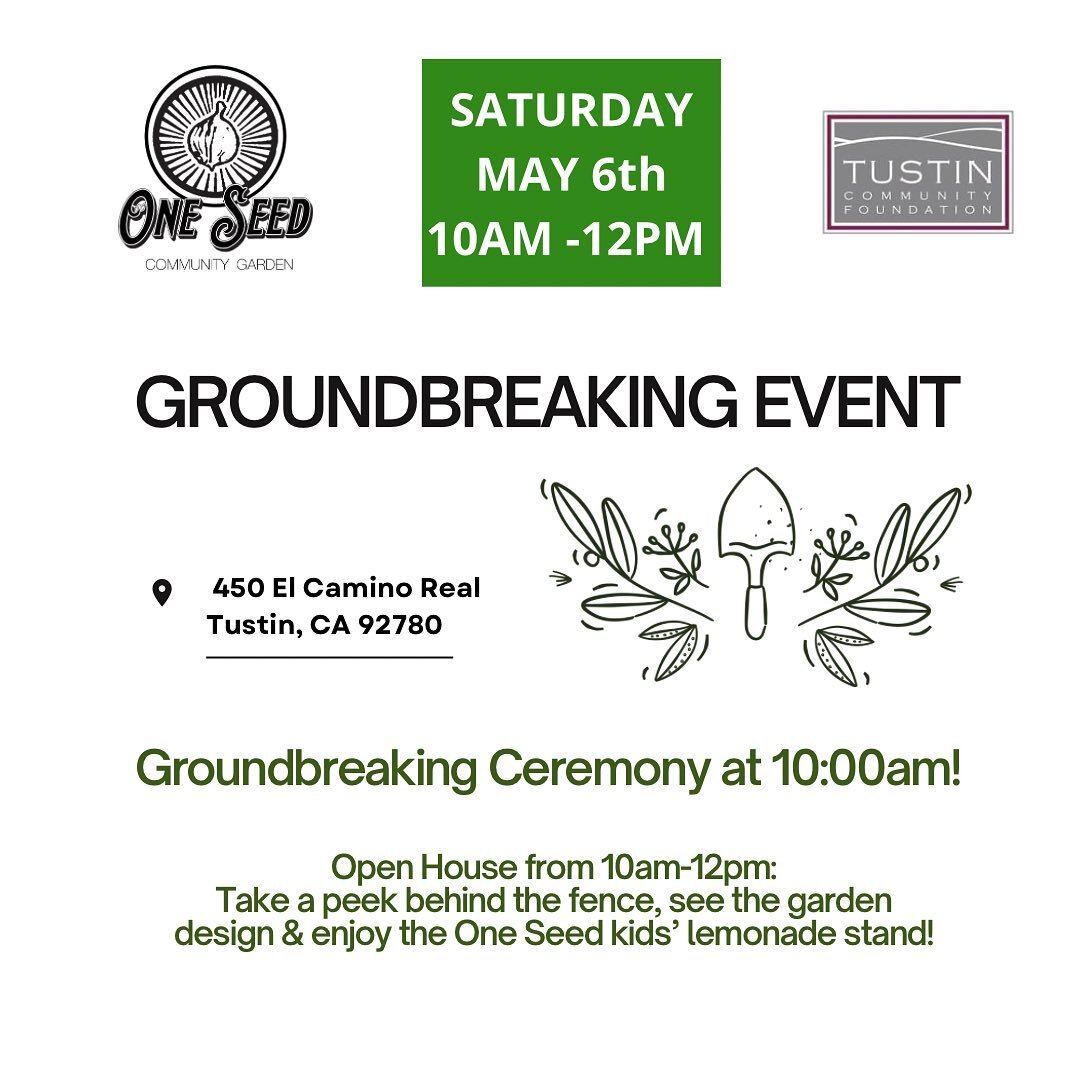 ONE SEED
COMMUNITY GARDEN

SATURDAY
MAY 6th
10AM -12PM

TUSTIN
COMMUNITY
FOUNDATION

GROUNDBREAKING EVENT

450 El Camino Real
Tustin, CA 92780

Groundbreaking Ceremony at 10:00am!

Open House from 10am-12pm:
Take a peek behind the fence, see the garden design & enjoy the One Seed kids' lemonade stand!